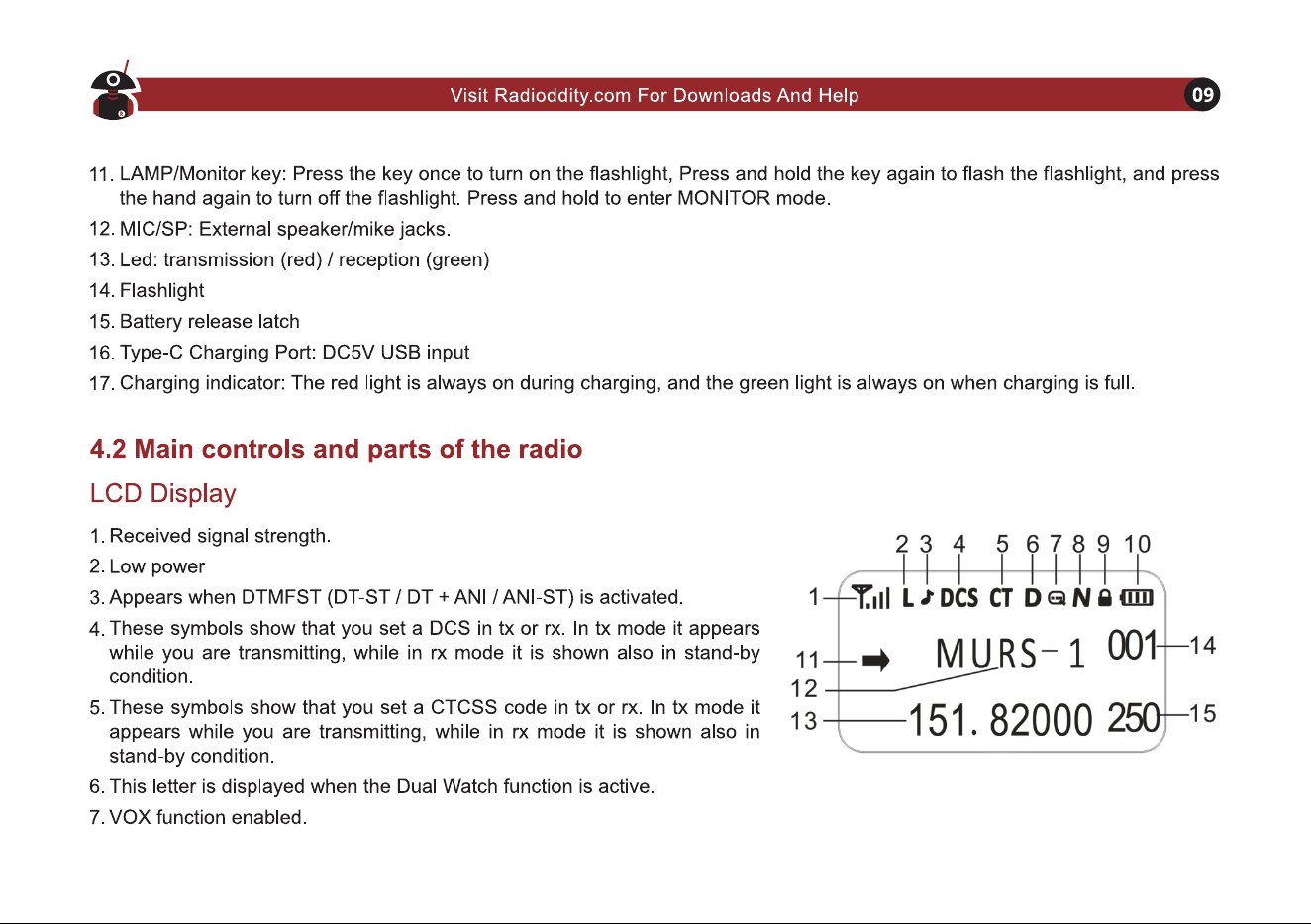 Visit Radioddity.com For Downloads And Help

09

11. LAMP/Monitor key: Press the key once to turn on the flashlight, Press and hold the key again to flash the flashlight, and press the hand again to turn off the flashlight. Press and hold to enter MONITOR mode.

12. MIC/SP: External speaker/mike jacks.

13. Led: transmission (red) / reception (green)

14. Flashlight

15. Battery release latch

16. Type-C Charging Port: DC5V USB input

17. Charging indicator: The red light is always on during charging, and the green light is always on when charging is full.

4.2 Main controls and parts of the radio

LCD Display

1. Received signal strength.

2. Low power

3. Appears when DTMFST (DT-ST / DT + ANI / ANI-ST) is activated.

4. These symbols show that you set a DCS in tx or rx. In tx mode it appears while you are transmitting, while in rx mode it is shown also in stand-by condition.

5. These symbols show that you set a CTCSS code in tx or rx. In tx mode it appears while you are transmitting, while in rx mode it is shown also in stand-by condition.

6. This letter is displayed when the Dual Watch function is active.

7. VOX function enabled.

2 3 4 5 6 7 8 9 10

1

L DCS CT D N

11

MURS-1 001

14

12

13

151.82000 250

15